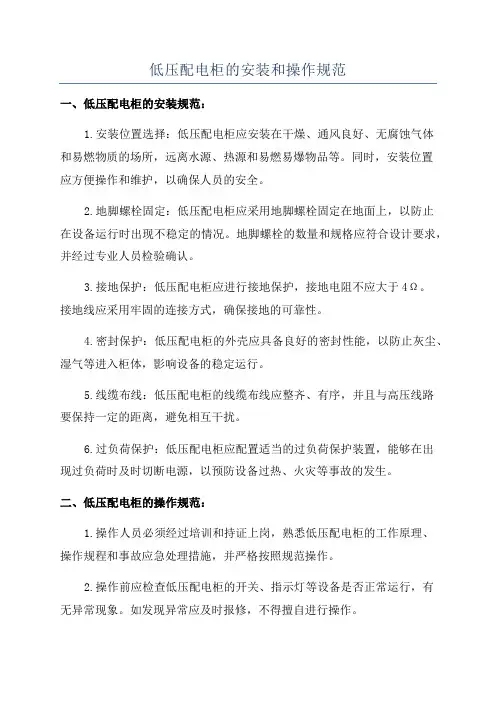 低压配电柜的安装和操作规范

一、低压配电柜的安装规范：

1.安装位置选择：低压配电柜应安装在干燥、通风良好、无腐蚀气体和易燃物质的场所，远离水源、热源和易燃易爆物品等。同时，安装位置应方便操作和维护，以确保人员的安全。

2.地脚螺栓固定：低压配电柜应采用地脚螺栓固定在地面上，以防止在设备运行时出现不稳定的情况。地脚螺栓的数量和规格应符合设计要求，并经过专业人员检验确认。

3.接地保护：低压配电柜应进行接地保护，接地电阻不应大于4Ω。接地线应采用牢固的连接方式，确保接地的可靠性。

4.密封保护：低压配电柜的外壳应具备良好的密封性能，以防止灰尘、湿气等进入柜体，影响设备的稳定运行。

5.线缆布线：低压配电柜的线缆布线应整齐、有序，并且与高压线路要保持一定的距离，避免相互干扰。

6.过负荷保护：低压配电柜应配置适当的过负荷保护装置，能够在出现过负荷时及时切断电源，以预防设备过热、火灾等事故的发生。

二、低压配电柜的操作规范：

1.操作人员必须经过培训和持证上岗，熟悉低压配电柜的工作原理、操作规程和事故应急处理措施，并严格按照规范操作。

2.操作前应检查低压配电柜的开关、指示灯等设备是否正常运行，有无异常现象。如发现异常应及时报修，不得擅自进行操作。